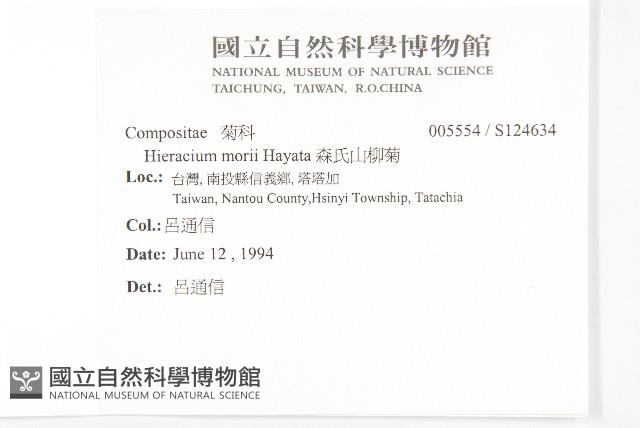 國立自然科學博物館
NATIONAL MUSEUM OF NATURAL SCIENCE
TAICHUNG, TAIWAN, R.O.CHINA

Compositae 菊科 005554 / S124634
Hieracium morii Hayata 森氏山柳菊
Loc.: 台灣, 南投縣信義鄉, 塔塔加
Taiwan, Nantou County,Hsinyi Township, Tatachia
Col.: 呂通信
Date: June 12 , 1994
Det.: 呂通信

國立自然科學博物館
NATIONAL MUSEUM OF NATURAL SCIENCE